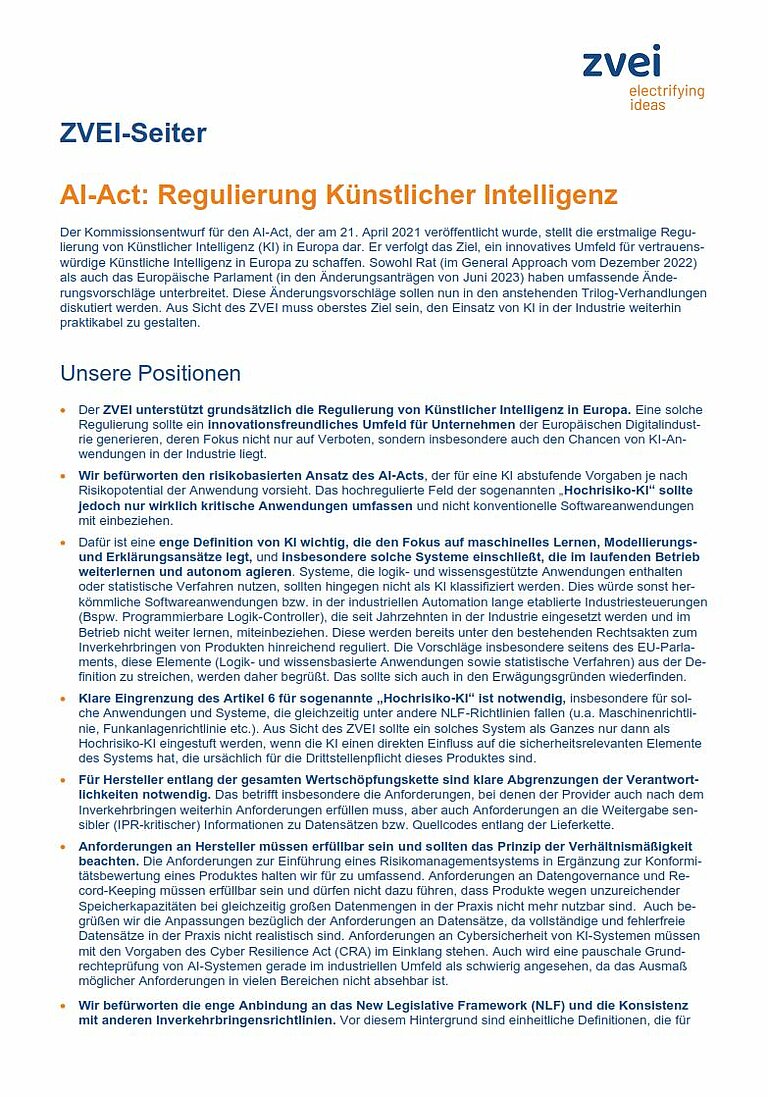 zvei
electrifying ideas

ZVEI-Seiter

AI-Act: Regulierung Künstlicher Intelligenz

Der Kommissionsentwurf für den AI-Act, der am 21. April 2021 veröffentlicht wurde, stellt die erstmalige Regulierung von Künstlicher Intelligenz (KI) in Europa dar. Er verfolgt das Ziel, ein innovatives Umfeld für vertrauenswürdige Künstliche Intelligenz in Europa zu schaffen. Sowohl Rat (im General Approach vom Dezember 2022) als auch das Europäische Parlament (in den Änderungsanträgen von Juni 2023) haben umfassende Änderungsvorschläge unterbreitet. Diese Änderungsvorschläge sollen nun in den anstehenden Trilog-Verhandlungen diskutiert werden. Aus Sicht des ZVEI muss oberstes Ziel sein, den Einsatz von KI in der Industrie weiterhin praktikabel zu gestalten.

Unsere Positionen

• Der ZVEI unterstützt grundsätzlich die Regulierung von Künstlicher Intelligenz in Europa. Eine solche Regulierung sollte ein innovationsfreundliches Umfeld für Unternehmen der Europäischen Digitalindustrie generieren, deren Fokus nicht nur auf Verboten, sondern insbesondere auch den Chancen von KI-Anwendungen in der Industrie liegt.

• Wir befürworten den risikobasierten Ansatz des AI-Acts, der für eine KI abstufende Vorgaben je nach Risikopotential der Anwendung vorsieht. Das hochregulierte Feld der sogenannten „Hochrisiko-KI“ sollte jedoch nur wirklich kritische Anwendungen umfassen und nicht konventionelle Softwareanwendungen mit einbeziehen.

• Dafür ist eine enge Definition von KI wichtig, die den Fokus auf maschinelles Lernen, Modellierungs- und Erklärungsansätze legt, und insbesondere solche Systeme einschließt, die im laufenden Betrieb weiterlernen und autonom agieren. Systeme, die logik- und wissensgestützte Anwendungen enthalten oder statistische Verfahren nutzen, sollten hingegen nicht als KI klassifiziert werden. Dies würde sonst herkömmliche Softwareanwendungen bzw. in der industriellen Automation lange etablierte Industriesteuerungen (Bspw. Programmierbare Logik-Controller), die seit Jahrzehnten in der Industrie eingesetzt werden und im Betrieb nicht weiter lernen, miteinbeziehen. Diese werden bereits unter den bestehenden Rechtsakten zum Inverkehrbringen von Produkten hinreichend reguliert. Die Vorschläge insbesondere seitens des EU-Parlaments, diese Elemente (Logik- und wissensbasierte Anwendungen sowie statistische Verfahren) aus der Definition zu streichen, werden daher begrüßt. Das sollte sich auch in den Erwägungsgründen wiederfinden.

• Klare Eingrenzung des Artikel 6 für sogenannte „Hochrisiko-KI“ ist notwendig, insbesondere für solche Anwendungen und Systeme, die gleichzeitig unter andere NLF-Richtlinien fallen (u.a. Maschinenrichtlinie, Funkanlagenrichtlinie etc.). Aus Sicht des ZVEI sollte ein solches System als Ganzes nur dann als Hochrisiko-KI eingestuft werden, wenn die KI einen direkten Einfluss auf die sicherheitsrelevanten Elemente des Systems hat, die ursächlich für die Drittstellenpflicht dieses Produktes sind.

• Für Hersteller entlang der gesamten Wertschöpfungskette sind klare Abgrenzungen der Verantwortlichkeiten notwendig. Das betrifft insbesondere die Anforderungen, bei denen der Provider auch nach dem Inverkehrbringen weiterhin Anforderungen erfüllen muss, aber auch Anforderungen an die Weitergabe sensibler (IPR-kritischer) Informationen zu Datensätzen bzw. Quellcodes entlang der Lieferkette.

• Anforderungen an Hersteller müssen erfüllbar sein und sollten das Prinzip der Verhältnismäßigkeit beachten. Die Anforderungen zur Einführung eines Risikomanagementsystems in Ergänzung zur Konformitätsbewertung eines Produktes halten wir für zu umfassend. Anforderungen an Datengovernance und Record-Keeping müssen erfüllbar sein und dürfen nicht dazu führen, dass Produkte wegen unzureichender Speicherkapazitäten bei gleichzeitig großen Datenmengen in der Praxis nicht mehr nutzbar sind. Auch begrüßen wir die Anpassungen bezüglich der Anforderungen an Datensätze, da vollständige und fehlerfreie Datensätze in der Praxis nicht realistisch sind. Anforderungen an Cybersicherheit von KI-Systemen müssen mit den Vorgaben des Cyber Resilience Act (CRA) im Einklang stehen. Auch wird eine pauschale Grundrechteprüfung von AI-Systemen gerade im industriellen Umfeld als schwierig angesehen, da das Ausmaß möglicher Anforderungen in vielen Bereichen nicht absehbar ist.

• Wir befürworten die enge Anbindung an das New Legislative Framework (NLF) und die Konsistenz mit anderen Inverkehrbringensrichtlinien. Vor diesem Hintergrund sind einheitliche Definitionen, die für